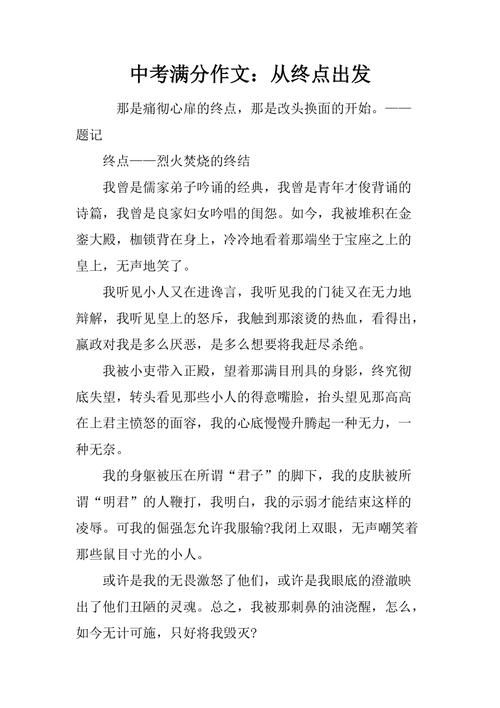 中考满分作文：从终点出发

那是痛彻心扉的终点，那是改头换面的开始。——题记

终点——烈火焚烧的终结

我曾是儒家弟子吟诵的经典，我曾是青年才俊背诵的诗篇，我曾是良家妇女吟唱的闺怨。如今，我被堆积在金銮大殿，枷锁背在身上，冷冷地看着那端坐于宝座之上的皇上，无声地笑了。

我听见小人又在进谗言，我听见我的门徒又在无力地辩解，我听见皇上的怒斥，我触到那滚烫的热血，看得出，嬴政对我是多么厌恶，是多么想要将我赶尽杀绝。

我被小吏带入正殿，望着那满目刑具的身影，终究彻底失望，转头看见那些小人的得意嘴脸，抬头望见那高高在上君主愤怒的面容，我的心底慢慢升腾起一种无力，一种无奈。

我的身躯被压在所谓“君子”的脚下，我的皮肤被所谓“明君”的人鞭打，我明白，我的示弱才能结束这样的凌辱。可我的倔强怎允许我服输?我闭上双眼，无声嘲笑着那些鼠目寸光的小人。

或许是我的无畏激怒了他们，或许是我眼底的澄澈映出了他们丑陋的灵魂。总之，我被那刺鼻的油浇醒，怎么，如今无计可施，只好将我毁灭?